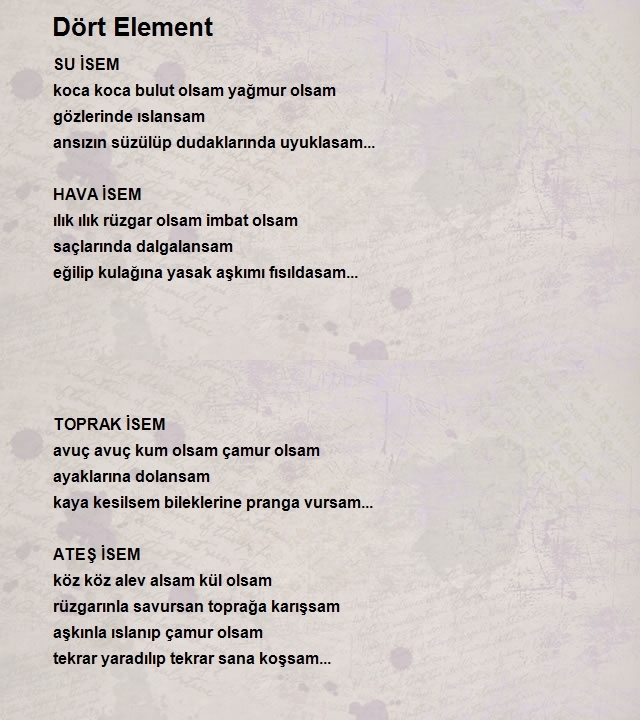 Dört Element

SU İSEM
koca koca bulut olsam yağmur olsam
gözlerinde ıslansam
ansızın süzülüp dudaklarında uyuklasam...

HAVA İSEM
ılık ılık rüzgar olsam imbat olsam
saçlarında dalgalansam
eğilip kulağına yasak aşkımı fısıldasam...

TOPRAK İSEM
avuç avuç kum olsam çamur olsam
ayaklarına dolansam
kaya kesilsem bileklerine pranga vursam...

ATEŞ İSEM
köz köz alev alsam kül olsam
rüzgarınla savursan toprağa karışsam
aşkınla ıslanıp çamur olsam
tekrar yaradılıp tekrar sana koşsam...